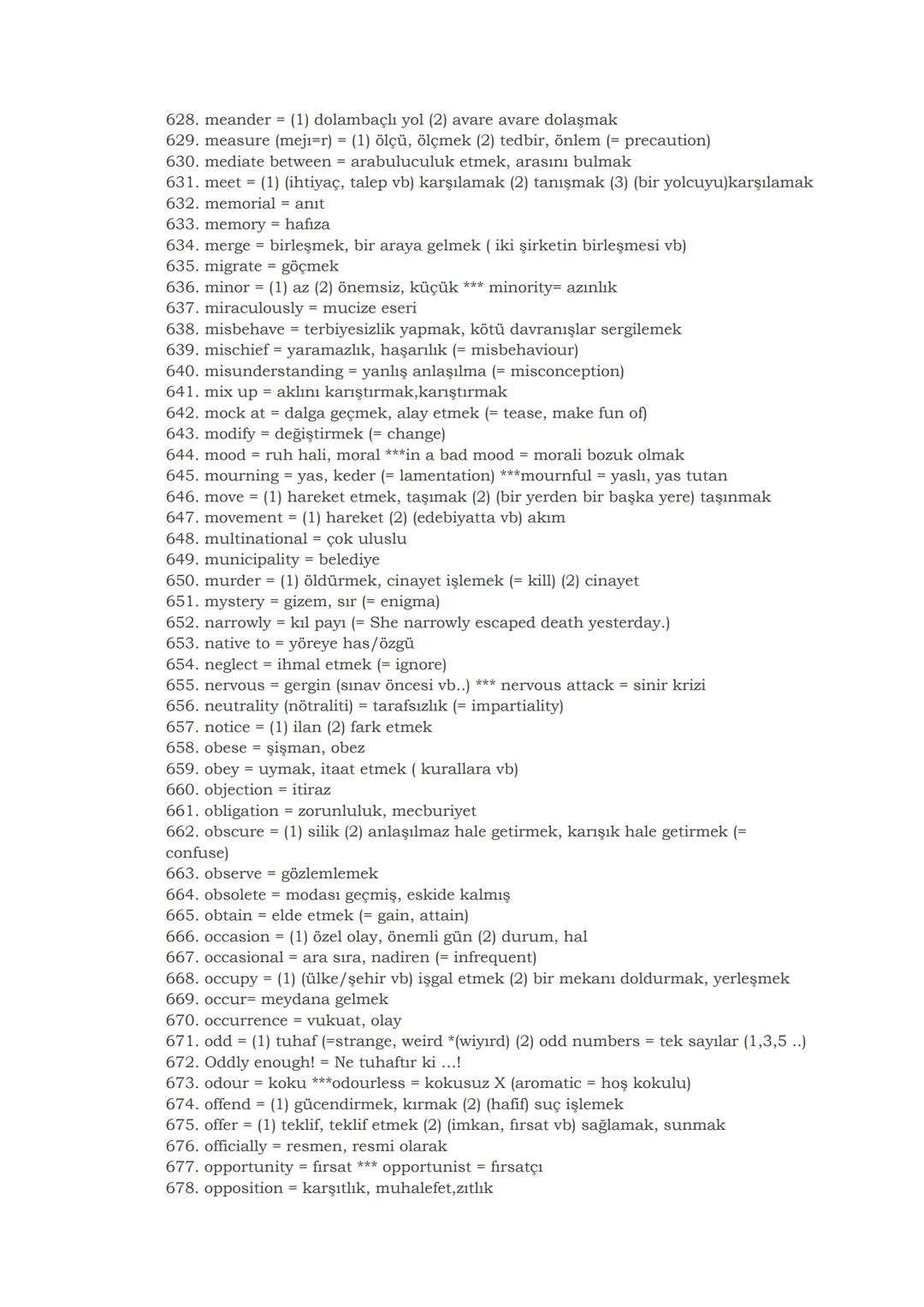 628. meander = (1) dolambaçlı yol (2) avare avare dolaşmak
629. measure (mejı=r) = (1) ölçü, ölçmek (2) tedbir, önlem (= precaution)
630. mediate between = arabuluculuk etmek, arasını bulmak
631. meet = (1) (ihtiyaç, talep vb) karşılamak (2) tanışmak (3) (bir yolcuyu)karşılamak
632. memorial = anıt
633. memory = hafıza
634. merge = birleşmek, bir araya gelmek ( iki şirketin birleşmesi vb)
635. migrate = göçmek
636. minor = (1) az (2) önemsiz, küçük *** minority= azınlık
637. miraculously = mucize eseri
638. misbehave = terbiyesizlik yapmak, kötü davranışlar sergilemek
639. mischief = yaramazlık, haşarılık (= misbehaviour)
640. misunderstanding = yanlış anlaşılma (= misconception)
641. mix up = aklını karıştırmak,karıştırmak
642. mock at = dalga geçmek, alay etmek (= tease, make fun of)
643. modify = değiştirmek (= change)
644. mood = ruh hali, moral ***in a bad mood = morali bozuk olmak
645. mourning = yas, keder (= lamentation) ***mournful = yaslı, yas tutan
646. move = (1) hareket etmek, taşımak (2) (bir yerden bir başka yere) taşınmak
647. movement = (1) hareket (2) (edebiyatta vb) akım
648. multinational = çok uluslu
649. municipality = belediye
650. murder = (1) öldürmek, cinayet işlemek (= kill) (2) cinayet
651. mystery = gizem, sır (= enigma)
652. narrowly = kıl payı (= She narrowly escaped death yesterday.)
653. native to = yöreye has/özgü
654. neglect = ihmal etmek (= ignore)
655. nervous = gergin (sınav öncesi vb..) *** nervous attack = sinir krizi
656. neutrality (nötraliti) = tarafsızlık (= impartiality)
657. notice = (1) ilan (2) fark etmek
658. obese = şişman, obez
659. obey = uymak, itaat etmek ( kurallara vb)
660. objection = itiraz
661. obligation = zorunluluk, mecburiyet
662. obscure = (1) silik (2) anlaşılmaz hale getirmek, karışık hale getirmek (= confuse)
663. observe = gözlemlemek
664. obsolete = modası geçmiş, eskide kalmış
665. obtain = elde etmek (= gain, attain)
666. occasion = (1) özel olay, önemli gün (2) durum, hal
667. occasional = ara sıra, nadiren (= infrequent)
668. occupy = (1) (ülke/şehir vb) işgal etmek (2) bir mekanı doldurmak, yerleşmek
669. occur= meydana gelmek
670. occurrence = vukuat, olay
671. odd = (1) tuhaf (=strange, weird *(wiyırd) (2) odd numbers = tek sayılar (1,3,5 ..)
672. Oddly enough! = Ne tuhaftır ki ...!
673. odour = koku ***odourless = kokusuz X (aromatic = hoş kokulu)
674. offend = (1) gücendirmek, kırmak (2) (hafif) suç işlemek
675. offer = (1) teklif, teklif etmek (2) (imkan, fırsat vb) sağlamak, sunmak
676. officially = resmen, resmi olarak
677. opportunity = fırsat *** opportunist = fırsatçı
678. opposition = karşıtlık, muhalefet,zıtlık